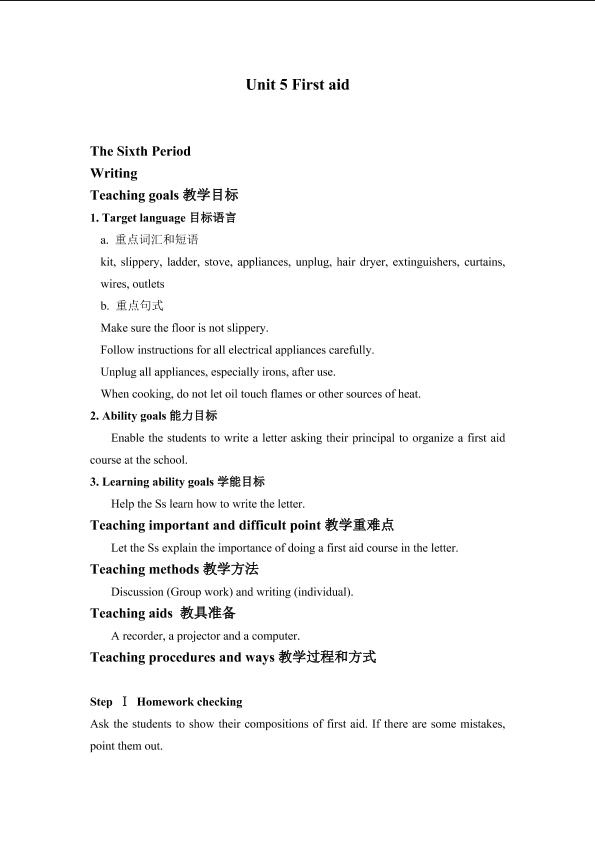 Unit 5 First aid

The Sixth Period

Writing

Teaching goals 教学目标

1. Target language 目标语言

a. 重点词汇和短语

kit, slippery, ladder, stove, appliances, unplug, hair dryer, extinguishers, curtains, wires, outlets

b. 重点句式

Make sure the floor is not slippery.

Follow instructions for all electrical appliances carefully.

Unplug all appliances, especially irons, after use.

When cooking, do not let oil touch flames or other sources of heat.

2. Ability goals 能力目标

Enable the students to write a letter asking their principal to organize a first aid course at the school.

3. Learning ability goals 学能目标

Help the Ss learn how to write the letter.

Teaching important and difficult point 教学重难点

Let the Ss explain the importance of doing a first aid course in the letter.

Teaching methods 教学方法

Discussion (Group work) and writing (individual).

Teaching aids 教具准备

A recorder, a projector and a computer.

Teaching procedures and ways 教学过程和方式

Step Ⅰ Homework checking

Ask the students to show their compositions of first aid. If there are some mistakes, point them out.